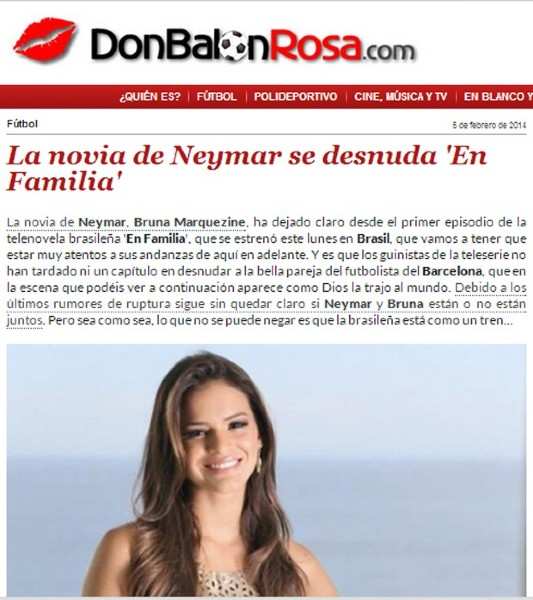 DonBalonRosa.com

¿QUIÉN ES? | FÚTBOL | POLIDEPORTIVO | CINE, MÚSICA Y TV | EN BLANCO Y

Fútbol

6 de febrero de 2014

La novia de Neymar se desnuda 'En Familia'

La novia de Neymar, Bruna Marquezine, ha dejado claro desde el primer episodio de la telenovela brasileña 'En Familia', que se estrenó este lunes en Brasil, que vamos a tener que estar muy atentos a sus andanzas de aquí en adelante. Y es que los guinistas de la teleserie no han tardado ni un capítulo en desnudar a la bella pareja del futbolista del Barcelona, que en la escena que podéis ver a continuación aparece como Dios la trajo al mundo. Debido a los últimos rumores de ruptura sigue sin quedar claro si Neymar y Bruna están o no están juntos. Pero sea como sea, lo que no se puede negar es que la brasileña está como un tren...